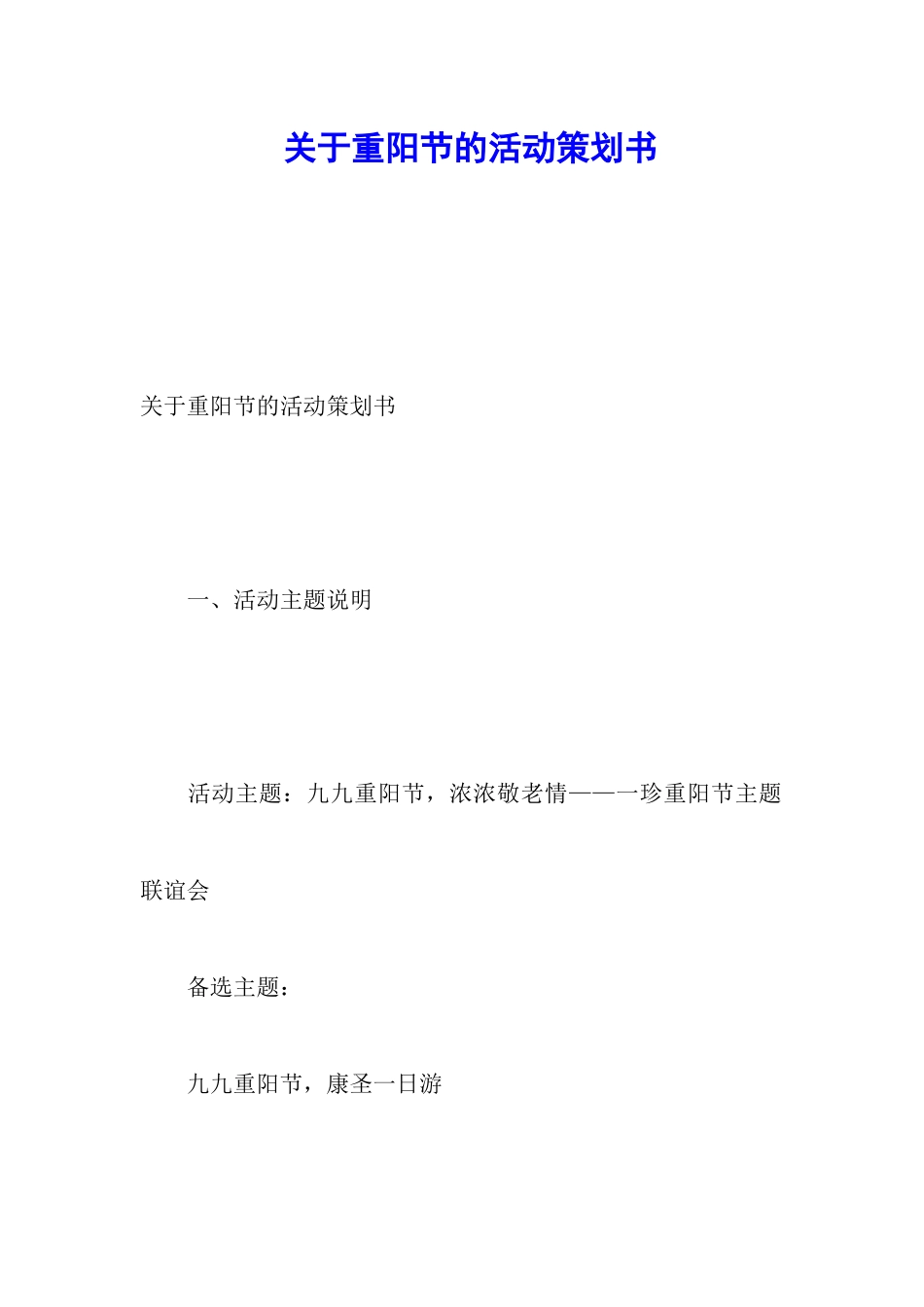 关于重阳节的活动策划书

关于重阳节的活动策划书

一、活动主题说明

活动主题：九九重阳节，浓浓敬老情——一珍重阳节主题联谊会

备选主题：

九九重阳节，康圣一日游